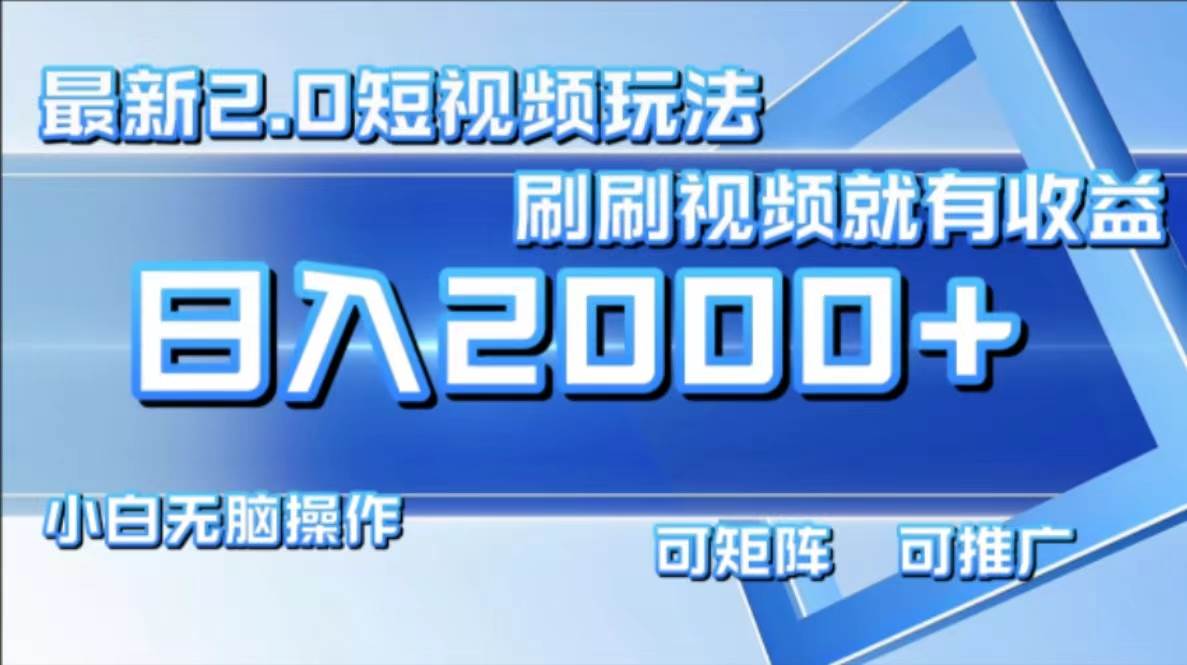 最新2.0短视频玩法

刷刷视频就有收益

日入2000+

小白无脑操作

可矩阵　可推广